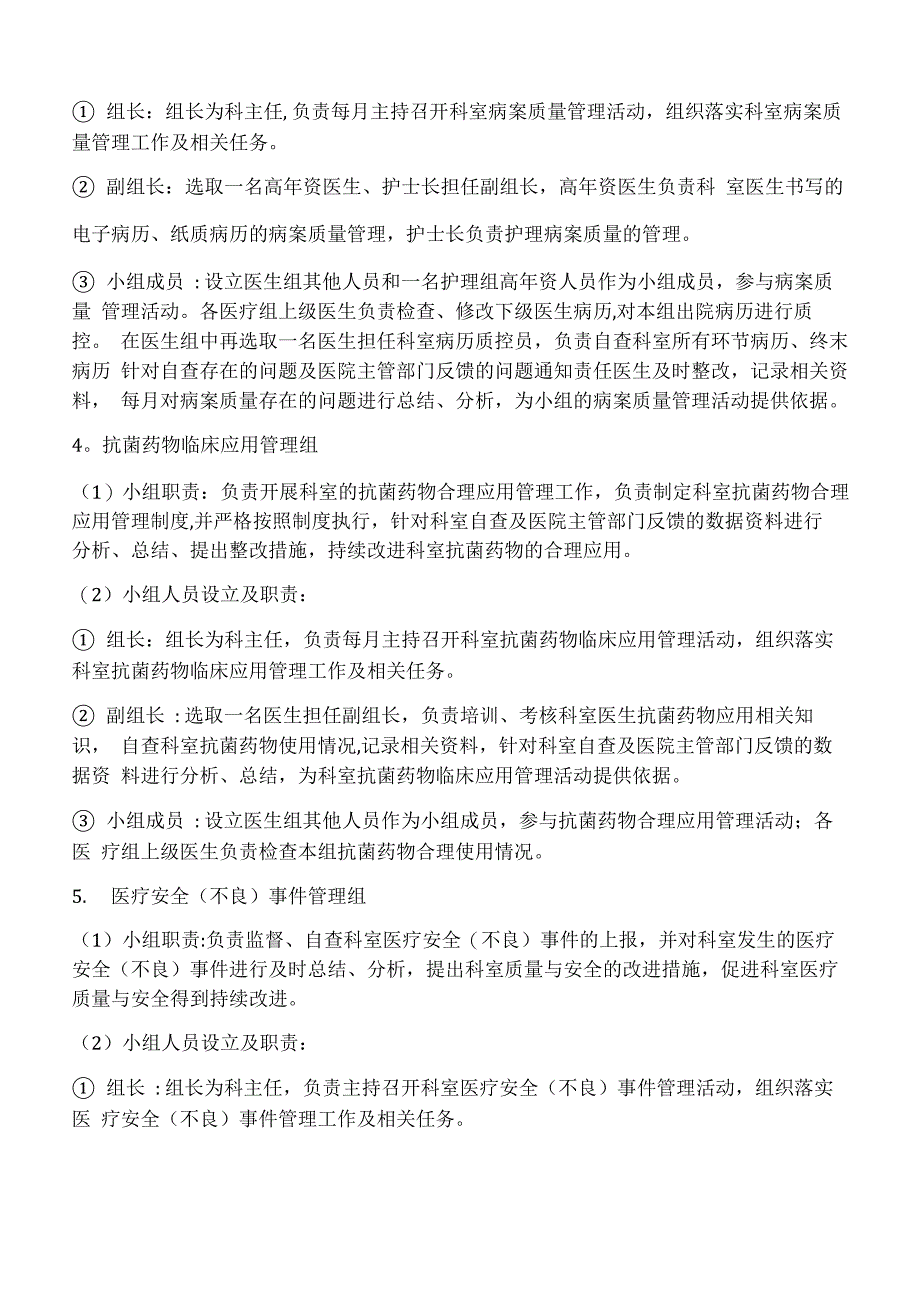 ① 组长：组长为科主任, 负责每月主持召开科室病案质量管理活动，组织落实科室病案质量管理工作及相关任务。

② 副组长：选取一名高年资医生、护士长担任副组长，高年资医生负责科 室医生书写的

电子病历、纸质病历的病案质量管理，护士长负责护理病案质量的管理。

③ 小组成员 : 设立医生组其他人员和一名护理组高年资人员作为小组成员，参与病案质量 管理活动。各医疗组上级医生负责检查、修改下级医生病历,对本组出院病历进行质控。 在医生组中再选取一名医生担任科室病历质控员，负责自查科室所有环节病历、终末病历 针对自查存在的问题及医院主管部门反馈的问题通知责任医生及时整改，记录相关资料， 每月对病案质量存在的问题进行总结、分析，为小组的病案质量管理活动提供依据。

4。抗菌药物临床应用管理组

（1）小组职责：负责开展科室的抗菌药物合理应用管理工作，负责制定科室抗菌药物合理应用管理制度,并严格按照制度执行，针对科室自查及医院主管部门反馈的数据资料进行分析、总结、提出整改措施，持续改进科室抗菌药物的合理应用。

（2）小组人员设立及职责：

① 组长：组长为科主任，负责每月主持召开科室抗菌药物临床应用管理活动，组织落实科室抗菌药物临床应用管理工作及相关任务。

② 副组长 : 选取一名医生担任副组长，负责培训、考核科室医生抗菌药物应用相关知识， 自查科室抗菌药物使用情况,记录相关资料，针对科室自查及医院主管部门反馈的数据资 料进行分析、总结，为科室抗菌药物临床应用管理活动提供依据。

③ 小组成员 : 设立医生组其他人员作为小组成员，参与抗菌药物合理应用管理活动；各医 疗组上级医生负责检查本组抗菌药物合理使用情况。

5. 医疗安全（不良）事件管理组

（1）小组职责:负责监督、自查科室医疗安全（不良）事件的上报，并对科室发生的医疗安全（不良）事件进行及时总结、分析，提出科室质量与安全的改进措施，促进科室医疗质量与安全得到持续改进。

（2）小组人员设立及职责：

① 组长 : 组长为科主任，负责主持召开科室医疗安全（不良）事件管理活动，组织落实医 疗安全（不良）事件管理工作及相关任务。